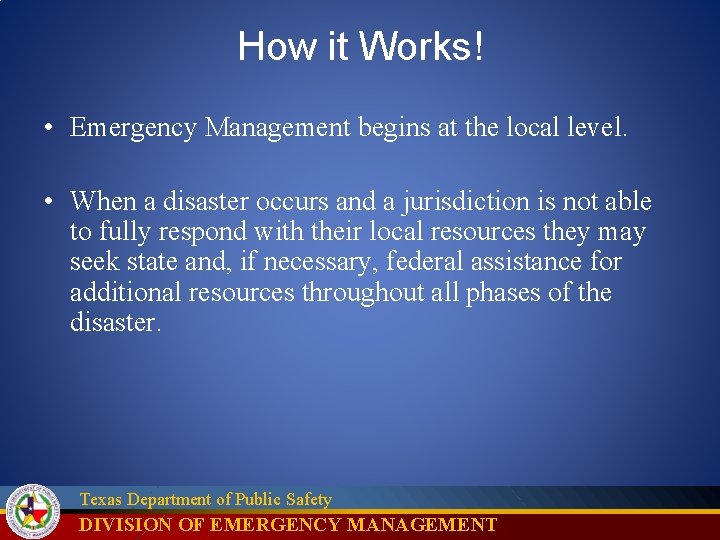 How it Works!

• Emergency Management begins at the local level.

• When a disaster occurs and a jurisdiction is not able to fully respond with their local resources they may seek state and, if necessary, federal assistance for additional resources throughout all phases of the disaster.

Texas Department of Public Safety
DIVISION OF EMERGENCY MANAGEMENT